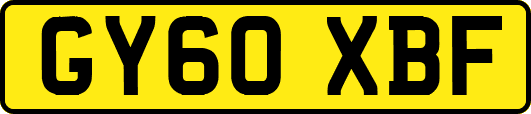 GY60 XBF